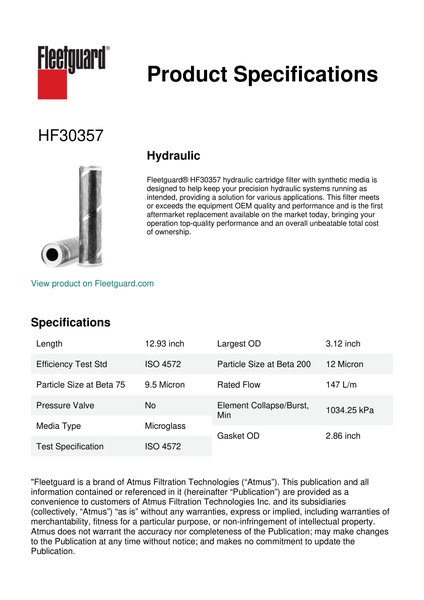 Fleetguard®

Product Specifications

HF30357

Hydraulic

Fleetguard® HF30357 hydraulic cartridge filter with synthetic media is designed to help keep your precision hydraulic systems running as intended, providing a solution for various applications. This filter meets or exceeds the equipment OEM quality and performance and is the first aftermarket replacement available on the market today, bringing your operation top-quality performance and an overall unbeatable total cost of ownership.

View product on Fleetguard.com

Specifications

| Length | 12.93 inch |
|---|---|
| Efficiency Test Std | ISO 4572 |
| Particle Size at Beta 75 | 9.5 Micron |
| Pressure Valve | No |
| Media Type | Microglass |
| Test Specification | ISO 4572 |

| Largest OD | 3.12 inch |
|---|---|
| Particle Size at Beta 200 | 12 Micron |
| Rated Flow | 147 L/m |
| Element Collapse/Burst, Min | 1034.25 kPa |
| Gasket OD | 2.86 inch |

"Fleetguard is a brand of Atmus Filtration Technologies ("Atmus"). This publication and all information contained or referenced in it (hereinafter "Publication") are provided as a convenience to customers of Atmus Filtration Technologies Inc. and its subsidiaries (collectively, "Atmus") "as is" without any warranties, express or implied, including warranties of merchantability, fitness for a particular purpose, or non-infringement of intellectual property. Atmus does not warrant the accuracy nor completeness of the Publication; may make changes to the Publication at any time without notice; and makes no commitment to update the Publication.